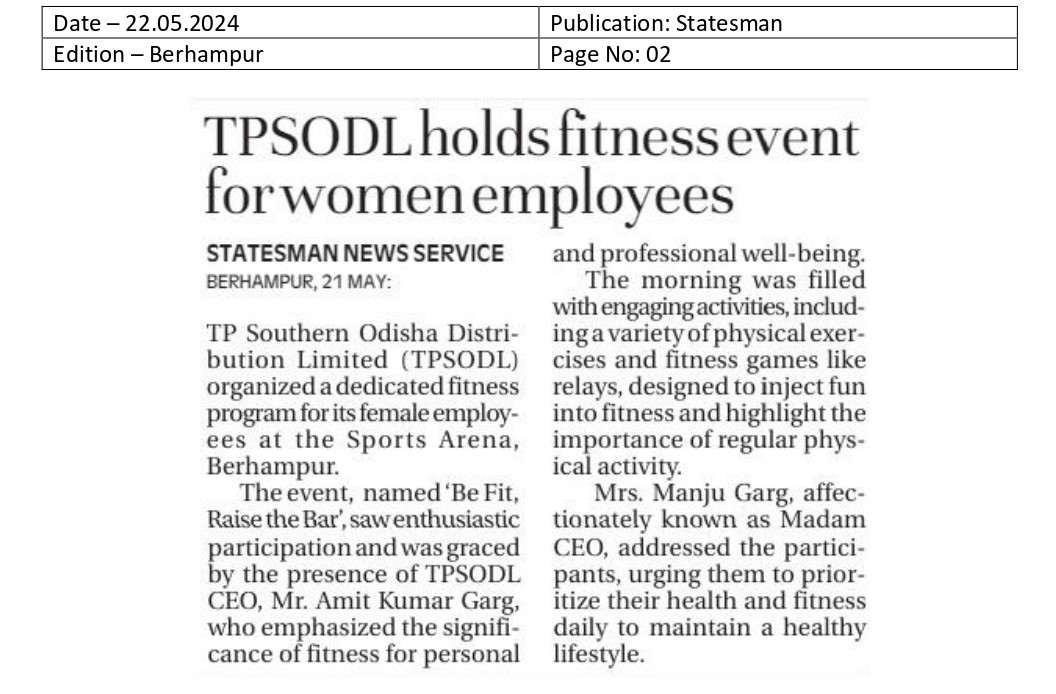 | Date – 22.05.2024 | Publication: Statesman |
|---|---|
| Edition – Berhampur | Page No: 02 |

TPSODL holds fitness event for women employees

STATESMAN NEWS SERVICE
BERHAMPUR, 21 MAY:

TP Southern Odisha Distribution Limited (TPSODL) organized a dedicated fitness program for its female employees at the Sports Arena, Berhampur.

The event, named 'Be Fit, Raise the Bar', saw enthusiastic participation and was graced by the presence of TPSODL CEO, Mr. Amit Kumar Garg, who emphasized the significance of fitness for personal and professional well-being.

The morning was filled with engaging activities, including a variety of physical exercises and fitness games like relays, designed to inject fun into fitness and highlight the importance of regular physical activity.

Mrs. Manju Garg, affectionately known as Madam CEO, addressed the participants, urging them to prioritize their health and fitness daily to maintain a healthy lifestyle.